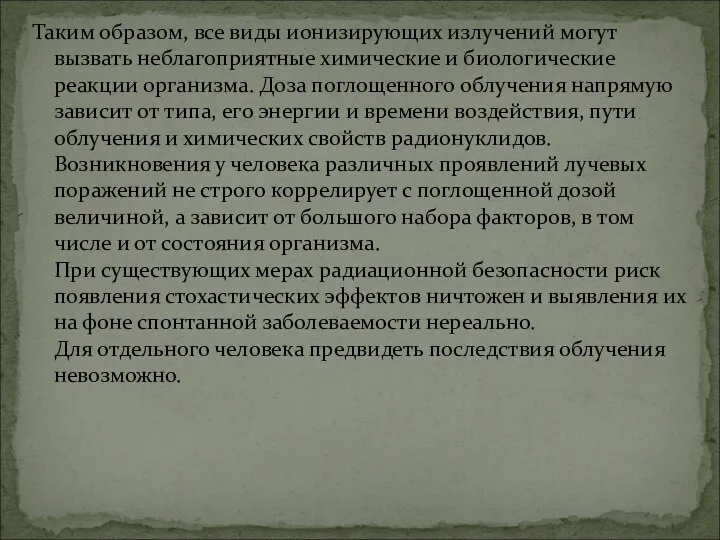 Таким образом, все виды ионизирующих излучений могут вызвать неблагоприятные химические и биологические реакции организма. Доза поглощенного облучения напрямую зависит от типа, его энергии и времени воздействия, пути облучения и химических свойств радионуклидов.
Возникновения у человека различных проявлений лучевых поражений не строго коррелирует с поглощенной дозой величиной, а зависит от большого набора факторов, в том числе и от состояния организма.
При существующих мерах радиационной безопасности риск появления стохастических эффектов ничтожен и выявления их на фоне спонтанной заболеваемости нереально.
Для отдельного человека предвидеть последствия облучения невозможно.